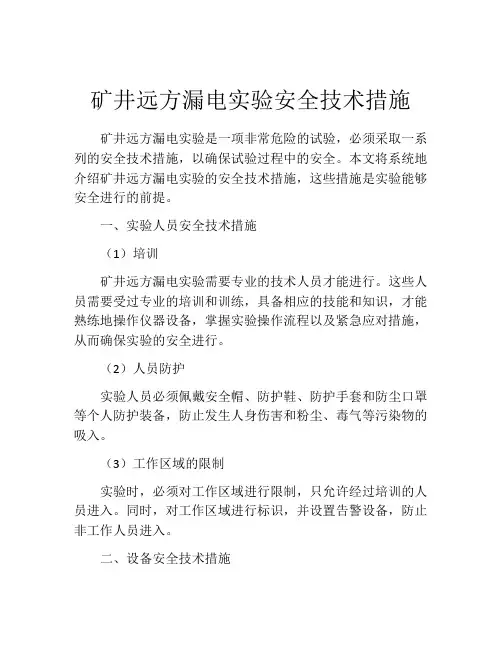 矿井远方漏电实验安全技术措施

矿井远方漏电实验是一项非常危险的试验，必须采取一系列的安全技术措施，以确保试验过程中的安全。本文将系统地介绍矿井远方漏电实验的安全技术措施，这些措施是实验能够安全进行的前提。

一、实验人员安全技术措施

（1）培训

矿井远方漏电实验需要专业的技术人员才能进行。这些人员需要受过专业的培训和训练，具备相应的技能和知识，才能熟练地操作仪器设备，掌握实验操作流程以及紧急应对措施，从而确保实验的安全进行。

（2）人员防护

实验人员必须佩戴安全帽、防护鞋、防护手套和防尘口罩等个人防护装备，防止发生人身伤害和粉尘、毒气等污染物的吸入。

（3）工作区域的限制

实验时，必须对工作区域进行限制，只允许经过培训的人员进入。同时，对工作区域进行标识，并设置告警设备，防止非工作人员进入。

二、设备安全技术措施